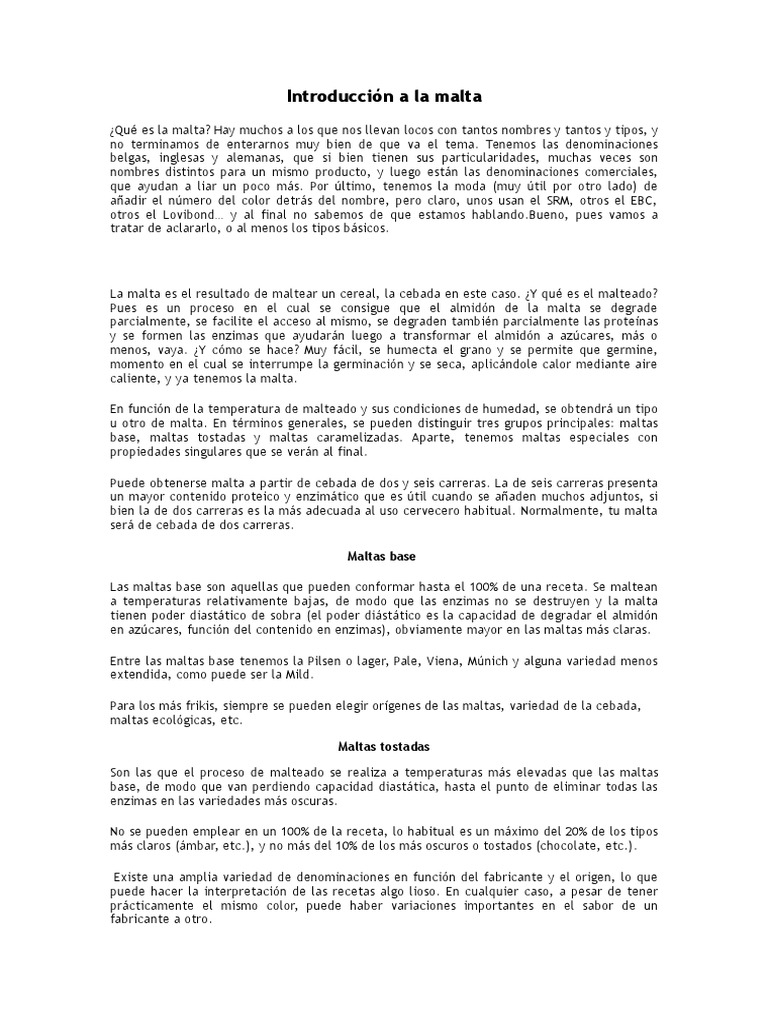 Introducción a la malta

¿Qué es la malta? Hay muchos a los que nos llevan locos con tantos nombres y tantos y tipos, y no terminamos de enterarnos muy bien de que va el tema. Tenemos las denominaciones belgas, inglesas y alemanas, que si bien tienen sus particularidades, muchas veces son nombres distintos para un mismo producto, y luego están las denominaciones comerciales, que ayudan a liar un poco más. Por último, tenemos la moda (muy útil por otro lado) de añadir el número del color detrás del nombre, pero claro, unos usan el SRM, otros el EBC, otros el Lovibond… y al final no sabemos de que estamos hablando.Bueno, pues vamos a tratar de aclararlo, o al menos los tipos básicos.

La malta es el resultado de maltear un cereal, la cebada en este caso. ¿Y qué es el malteado? Pues es un proceso en el cual se consigue que el almidón de la malta se degrade parcialmente, se facilite el acceso al mismo, se degraden también parcialmente las proteínas y se formen las enzimas que ayudarán luego a transformar el almidón a azúcares, más o menos, vaya. ¿Y cómo se hace? Muy fácil, se humecta el grano y se permite que germine, momento en el cual se interrumpe la germinación y se seca, aplicándole calor mediante aire caliente, y ya tenemos la malta.

En función de la temperatura de malteado y sus condiciones de humedad, se obtendrá un tipo u otro de malta. En términos generales, se pueden distinguir tres grupos principales: maltas base, maltas tostadas y maltas caramelizadas. Aparte, tenemos maltas especiales con propiedades singulares que se verán al final.

Puede obtenerse malta a partir de cebada de dos y seis carreras. La de seis carreras presenta un mayor contenido proteico y enzimático que es útil cuando se añaden muchos adjuntos, si bien la de dos carreras es la más adecuada al uso cervecero habitual. Normalmente, tu malta será de cebada de dos carreras.

Maltas base

Las maltas base son aquellas que pueden conformar hasta el 100% de una receta. Se maltean a temperaturas relativamente bajas, de modo que las enzimas no se destruyen y la malta tienen poder diastático de sobra (el poder diástático es la capacidad de degradar el almidón en azúcares, función del contenido en enzimas), obviamente mayor en las maltas más claras.

Entre las maltas base tenemos la Pilsen o lager, Pale, Viena, Múnich y alguna variedad menos extendida, como puede ser la Mild.

Para los más frikis, siempre se pueden elegir orígenes de las maltas, variedad de la cebada, maltas ecológicas, etc.

Maltas tostadas

Son las que el proceso de malteado se realiza a temperaturas más elevadas que las maltas base, de modo que van perdiendo capacidad diastática, hasta el punto de eliminar todas las enzimas en las variedades más oscuras.

No se pueden emplear en un 100% de la receta, lo habitual es un máximo del 20% de los tipos más claros (ámbar, etc.), y no más del 10% de los más oscuros o tostados (chocolate, etc.).

Existe una amplia variedad de denominaciones en función del fabricante y el origen, lo que puede hacer la interpretación de las recetas algo lioso. En cualquier caso, a pesar de tener prácticamente el mismo color, puede haber variaciones importantes en el sabor de un fabricante a otro.